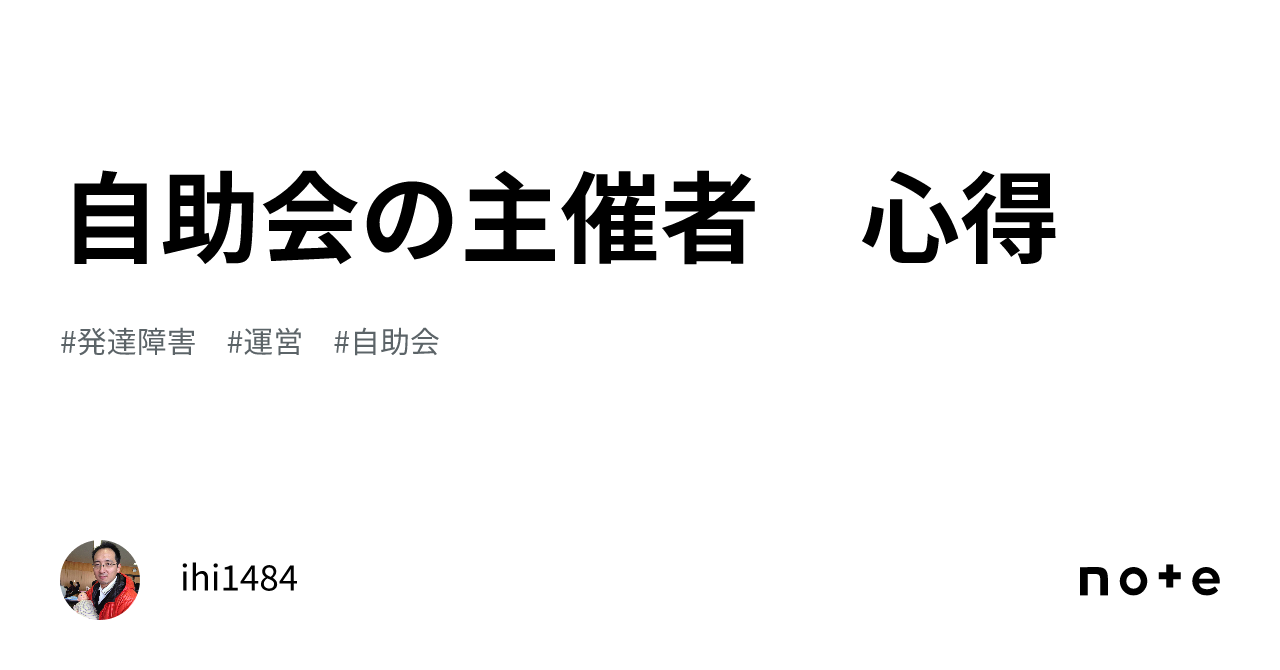 自助会の主催者　心得

#発達障害　#運営　#自助会

ihi1484

note